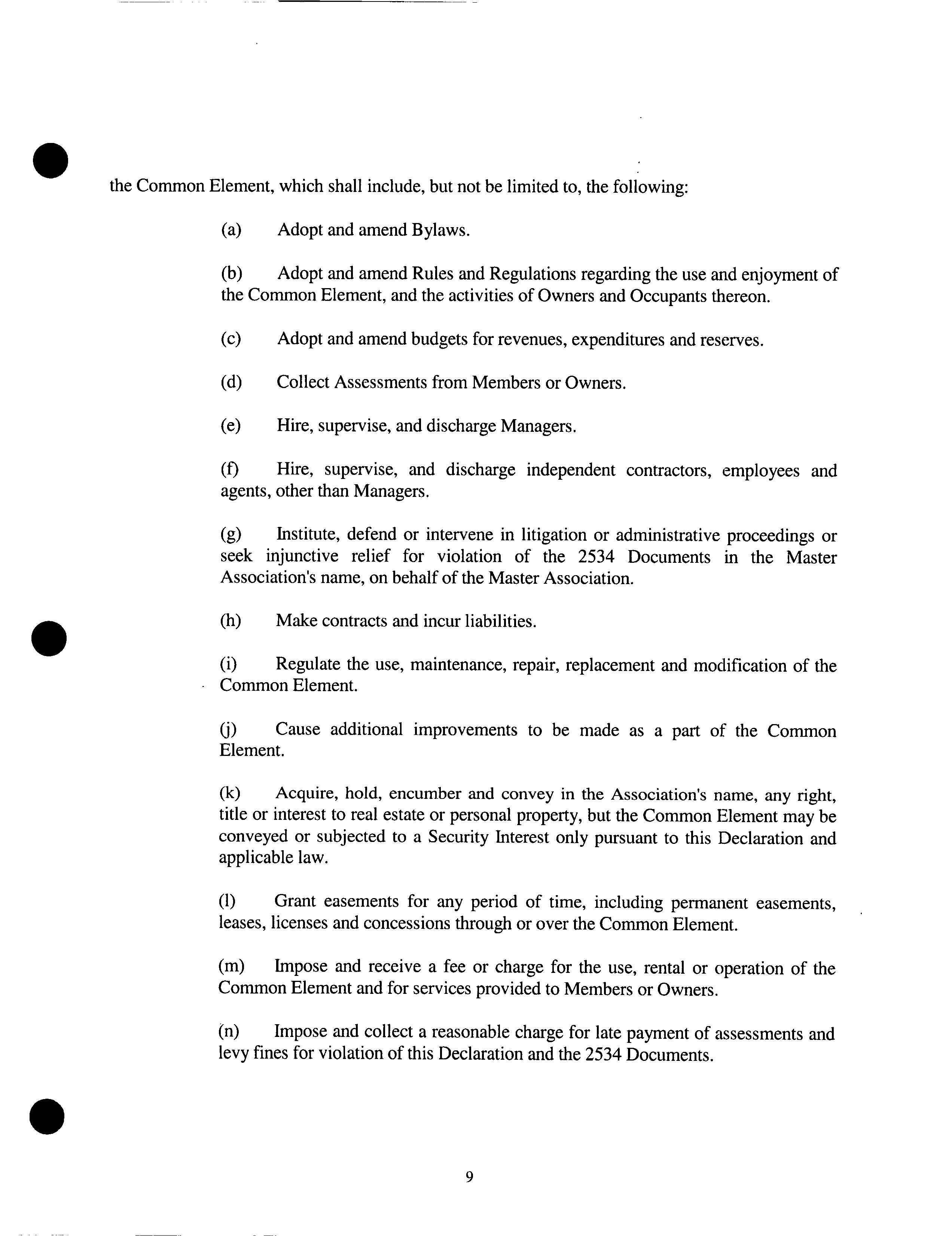 the Common Element, which shall include, but not be limited to, the following:

(a) Adopt and amend Bylaws.

(b) Adopt and amend Rules and Regulations regarding the use and enjoyment of the Common Element, and the activities of Owners and Occupants thereon.

(c) Adopt and amend budgets for revenues, expenditures and reserves.

(d) Collect Assessments from Members or Owners.

(e) Hire, supervise, and discharge Managers.

(f) Hire, supervise, and discharge independent contractors, employees and agents, other than Managers.

(g) Institute, defend or intervene in litigation or administrative proceedings or seek injunctive relief for violation of the 2534 Documents in the Master Association's name, on behalf of the Master Association.

(h) Make contracts and incur liabilities.

(i) Regulate the use, maintenance, repair, replacement and modification of the Common Element.

(j) Cause additional improvements to be made as a part of the Common Element.

(k) Acquire, hold, encumber and convey in the Association's name, any right, title or interest to real estate or personal property, but the Common Element may be conveyed or subjected to a Security Interest only pursuant to this Declaration and applicable law.

(l) Grant easements for any period of time, including permanent easements, leases, licenses and concessions through or over the Common Element.

(m) Impose and receive a fee or charge for the use, rental or operation of the Common Element and for services provided to Members or Owners.

(n) Impose and collect a reasonable charge for late payment of assessments and levy fines for violation of this Declaration and the 2534 Documents.

9